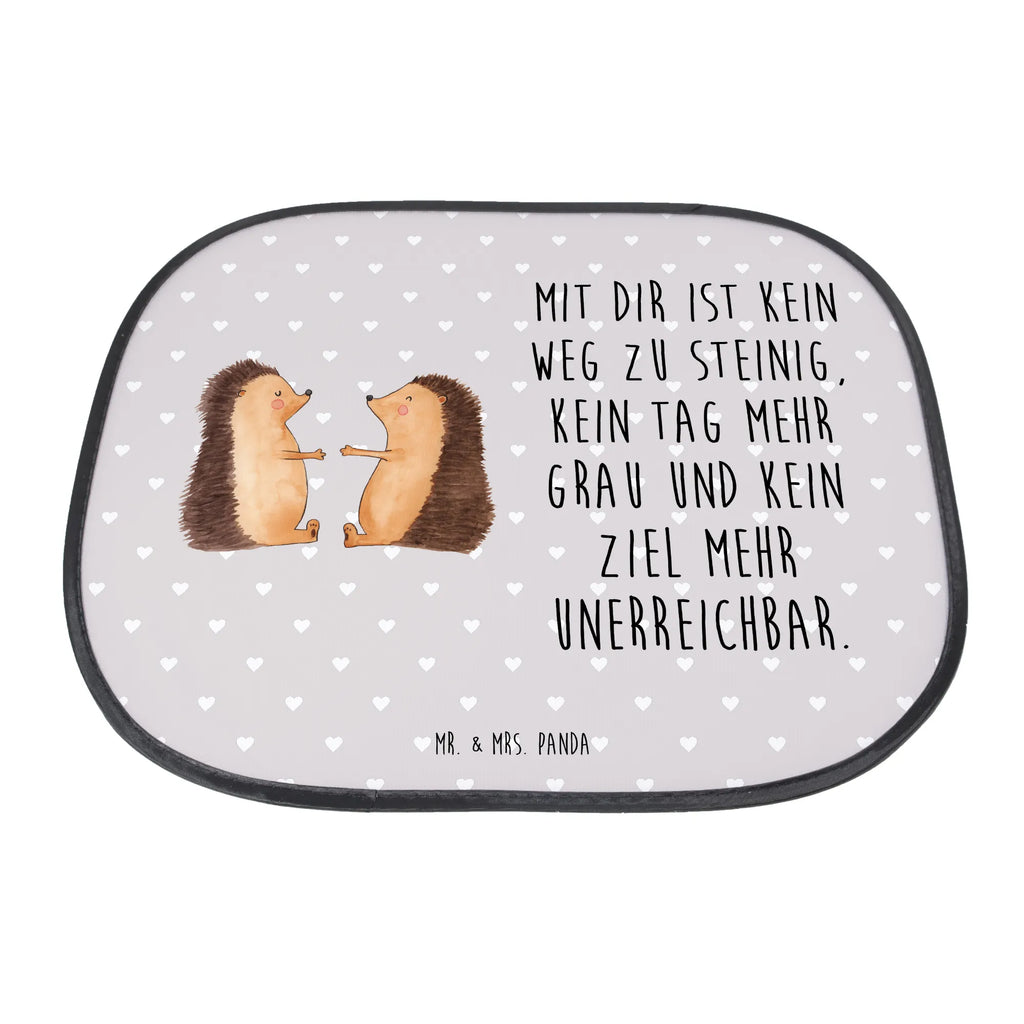 MIT DIR IST KEIN WEG ZU STEINIG, KEIN TAG MEHR GRAU UND KEIN ZIEL MEHR UNERREICHBAR.

MR. & MRS. PANDA